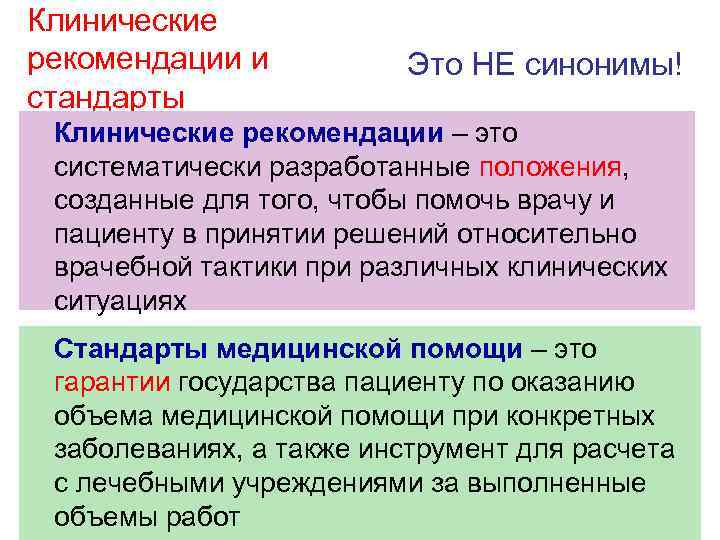 Клинические рекомендации и стандарты

Это НЕ синонимы!

Клинические рекомендации – это систематически разработанные положения, созданные для того, чтобы помочь врачу и пациенту в принятии решений относительно врачебной тактики при различных клинических ситуациях

Стандарты медицинской помощи – это гарантии государства пациенту по оказанию объема медицинской помощи при конкретных заболеваниях, а также инструмент для расчета с лечебными учреждениями за выполненные объемы работ